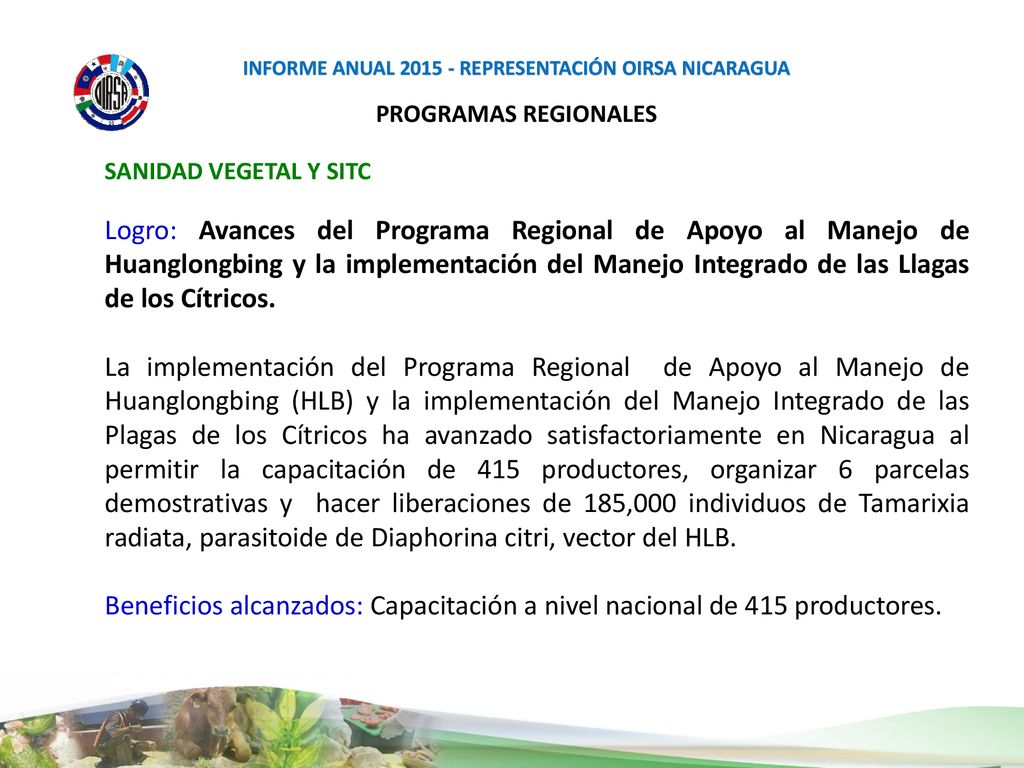 OIRSA

INFORME ANUAL 2015 - REPRESENTACIÓN OIRSA NICARAGUA

PROGRAMAS REGIONALES

SANIDAD VEGETAL Y SITC

Logro: Avances del Programa Regional de Apoyo al Manejo de Huanglongbing y la implementación del Manejo Integrado de las Llagas de los Cítricos.

La implementación del Programa Regional de Apoyo al Manejo de Huanglongbing (HLB) y la implementación del Manejo Integrado de las Plagas de los Cítricos ha avanzado satisfactoriamente en Nicaragua al permitir la capacitación de 415 productores, organizar 6 parcelas demostrativas y hacer liberaciones de 185,000 individuos de Tamarixia radiata, parasitoide de Diaphorina citri, vector del HLB.

Beneficios alcanzados: Capacitación a nivel nacional de 415 productores.